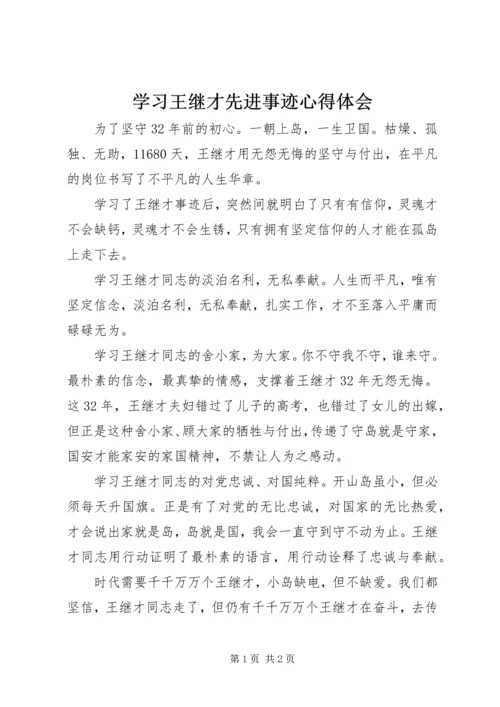 学习王继才先进事迹心得体会

为了坚守32年前的初心。一朝上岛，一生卫国。枯燥、孤独、无助，11680天，王继才用无怨无悔的坚守与付出，在平凡的岗位书写了不平凡的人生华章。

学习了王继才事迹后，突然间就明白了只有有信仰，灵魂才不会缺钙，灵魂才不会生锈，只有拥有坚定信仰的人才能在孤岛上走下去。

学习王继才同志的淡泊名利，无私奉献。人生而平凡，唯有坚定信念，淡泊名利，无私奉献，扎实工作，才不至落入平庸而碌碌无为。

学习王继才同志的舍小家，为大家。你不守我不守，谁来守。最朴素的信念，最真挚的情感，支撑着王继才32年无怨无悔。这32年，王继才夫妇错过了儿子的高考，也错过了女儿的出嫁，但正是这种舍小家、顾大家的牺牲与付出，传递了守岛就是守家，国安才能家安的家国精神，不禁让人为之感动。

学习王继才同志的对党忠诚、对国纯粹。开山岛虽小，但必须每天升国旗。正是有了对党的无比忠诚，对国家的无比热爱，才会说出家就是岛，岛就是国，我会一直守到守不动为止。王继才同志用行动证明了最朴素的语言，用行动诠释了忠诚与奉献。

时代需要千千万万个王继才，小岛缺电，但不缺爱。我们都坚信，王继才同志走了，但仍有千千万万个王继才在奋斗，去传

第1页 共2页